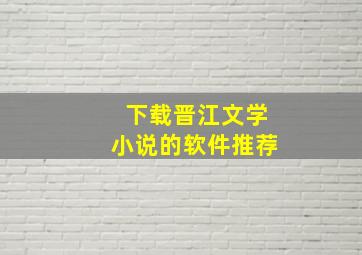 下载晋江文学
小说的软件推荐